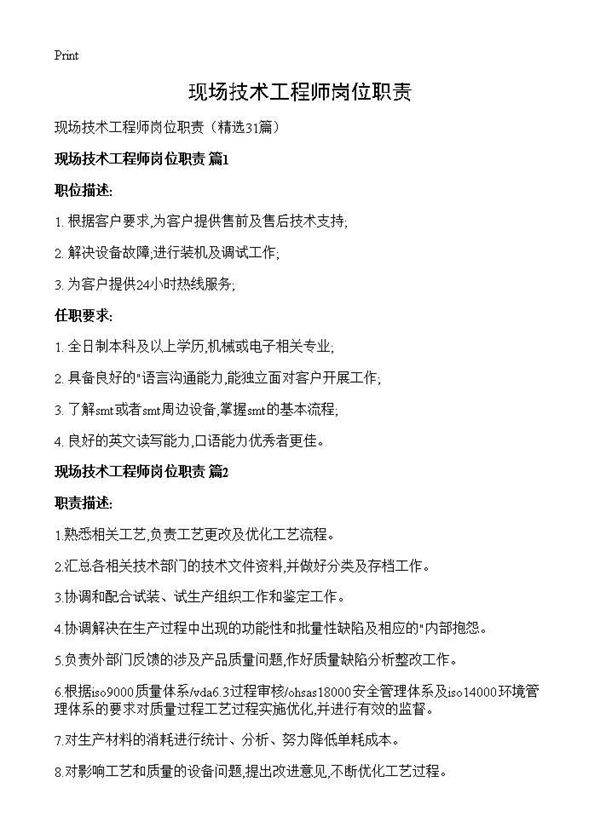 Print

现场技术工程师岗位职责

现场技术工程师岗位职责（精选31篇）

现场技术工程师岗位职责 篇1

职位描述:

1. 根据客户要求,为客户提供售前及售后技术支持;

2. 解决设备故障;进行装机及调试工作;

3. 为客户提供24小时热线服务;

任职要求:

1. 全日制本科及以上学历,机械或电子相关专业;

2. 具备良好的"语言沟通能力,能独立面对客户开展工作;

3. 了解smt或者smt周边设备,掌握smt的基本流程;

4. 良好的英文读写能力,口语能力优秀者更佳。

现场技术工程师岗位职责 篇2

职责描述:

1.熟悉相关工艺,负责工艺更改及优化工艺流程。

2.汇总各相关技术部门的技术文件资料,并做好分类及存档工作。

3.协调和配合试装、试生产组织工作和鉴定工作。

4.协调解决在生产过程中出现的功能性和批量性缺陷及相应的"内部抱怨。

5.负责外部门反馈的涉及产品质量问题,作好质量缺陷分析整改工作。

6.根据iso9000质量体系/vda6.3过程审核/ohsas18000安全管理体系及iso14000环境管理体系的要求对质量过程工艺过程实施优化,并进行有效的监督。

7.对生产材料的消耗进行统计、分析、努力降低单耗成本。

8.对影响工艺和质量的设备问题,提出改进意见,不断优化工艺过程。